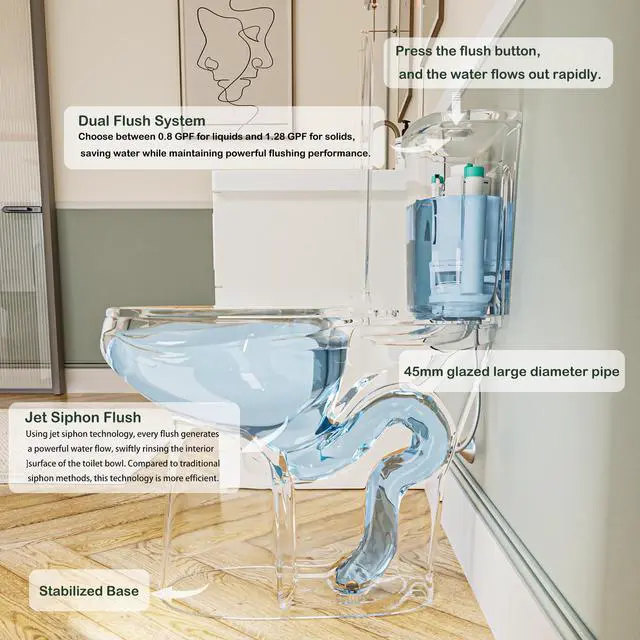 Press the flush button,
and the water flows out rapidly.

Dual Flush System
Choose between 0.8 GPF for liquids and 1.28 GPF for solids, saving water while maintaining powerful flushing performance.

45mm glazed large diameter pipe

Jet Siphon Flush
Using jet siphon technology, every flush generates a powerful water flow, swiftly rinsing the interior ]surface of the toilet bowl. Compared to traditional siphon methods, this technology is more efficient.

Stabilized Base